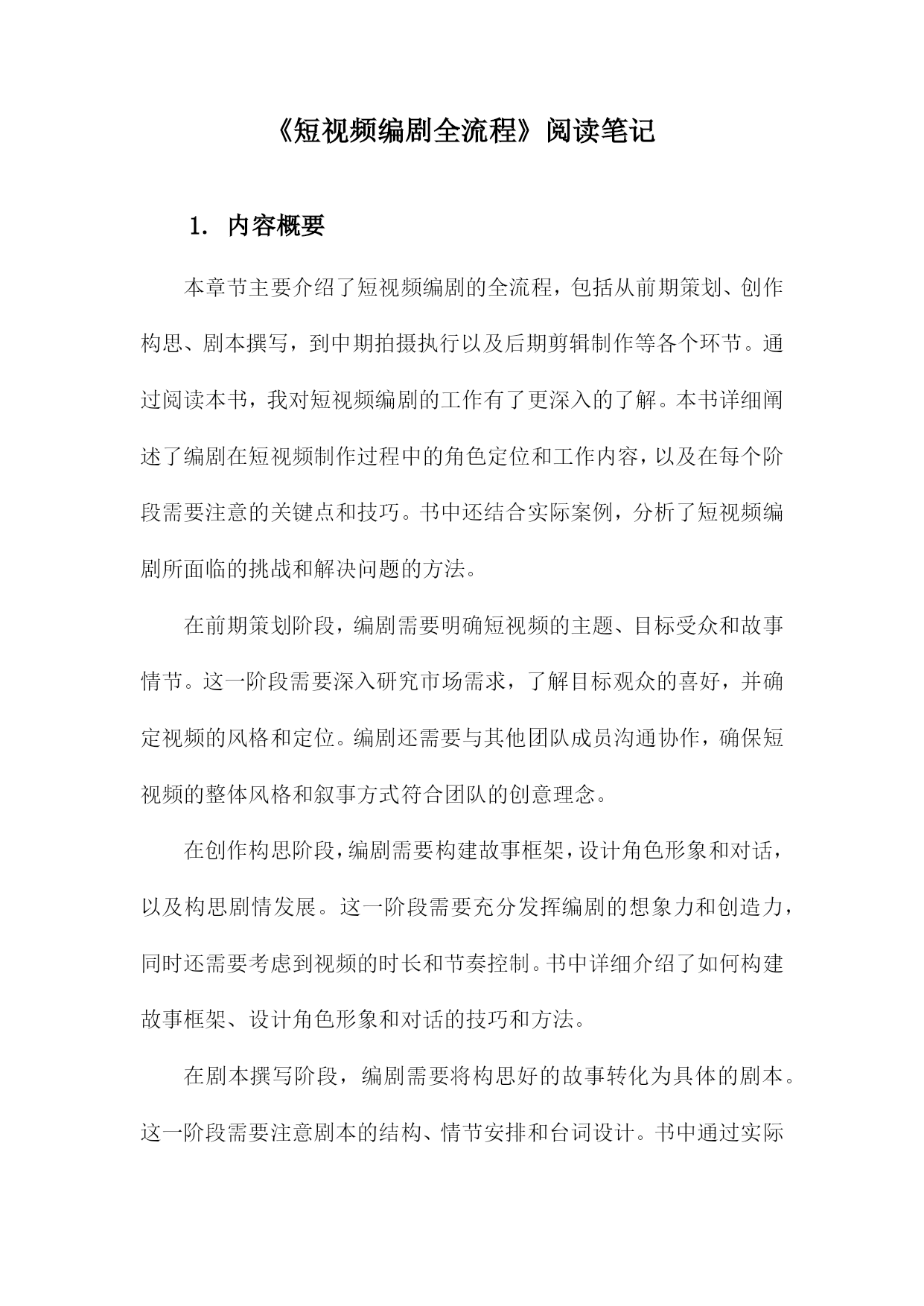 《短视频编剧全流程》阅读笔记

1. 内容概要

本章节主要介绍了短视频编剧的全流程，包括从前期策划、创作构思、剧本撰写，到中期拍摄执行以及后期剪辑制作等各个环节。通过阅读本书，我对短视频编剧的工作有了更深入的了解。本书详细阐述了编剧在短视频制作过程中的角色定位和工作内容，以及在每个阶段需要注意的关键点和技巧。书中还结合实际案例，分析了短视频编剧所面临的挑战和解决问题的方法。

在前期策划阶段，编剧需要明确短视频的主题、目标受众和故事情节。这一阶段需要深入研究市场需求，了解目标观众的喜好，并确定视频的风格和定位。编剧还需要与其他团队成员沟通协作，确保短视频的整体风格和叙事方式符合团队的创意理念。

在创作构思阶段，编剧需要构建故事框架，设计角色形象和对话，以及构思剧情发展。这一阶段需要充分发挥编剧的想象力和创造力，同时还需要考虑到视频的时长和节奏控制。书中详细介绍了如何构建故事框架、设计角色形象和对话的技巧和方法。

在剧本撰写阶段，编剧需要将构思好的故事转化为具体的剧本。这一阶段需要注意剧本的结构、情节安排和台词设计。书中通过实际